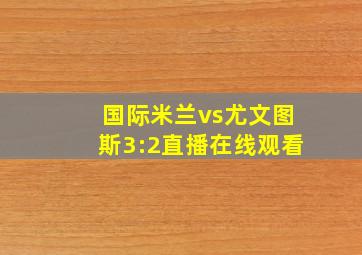 国际米兰vs尤文图斯3:2直播在线观看